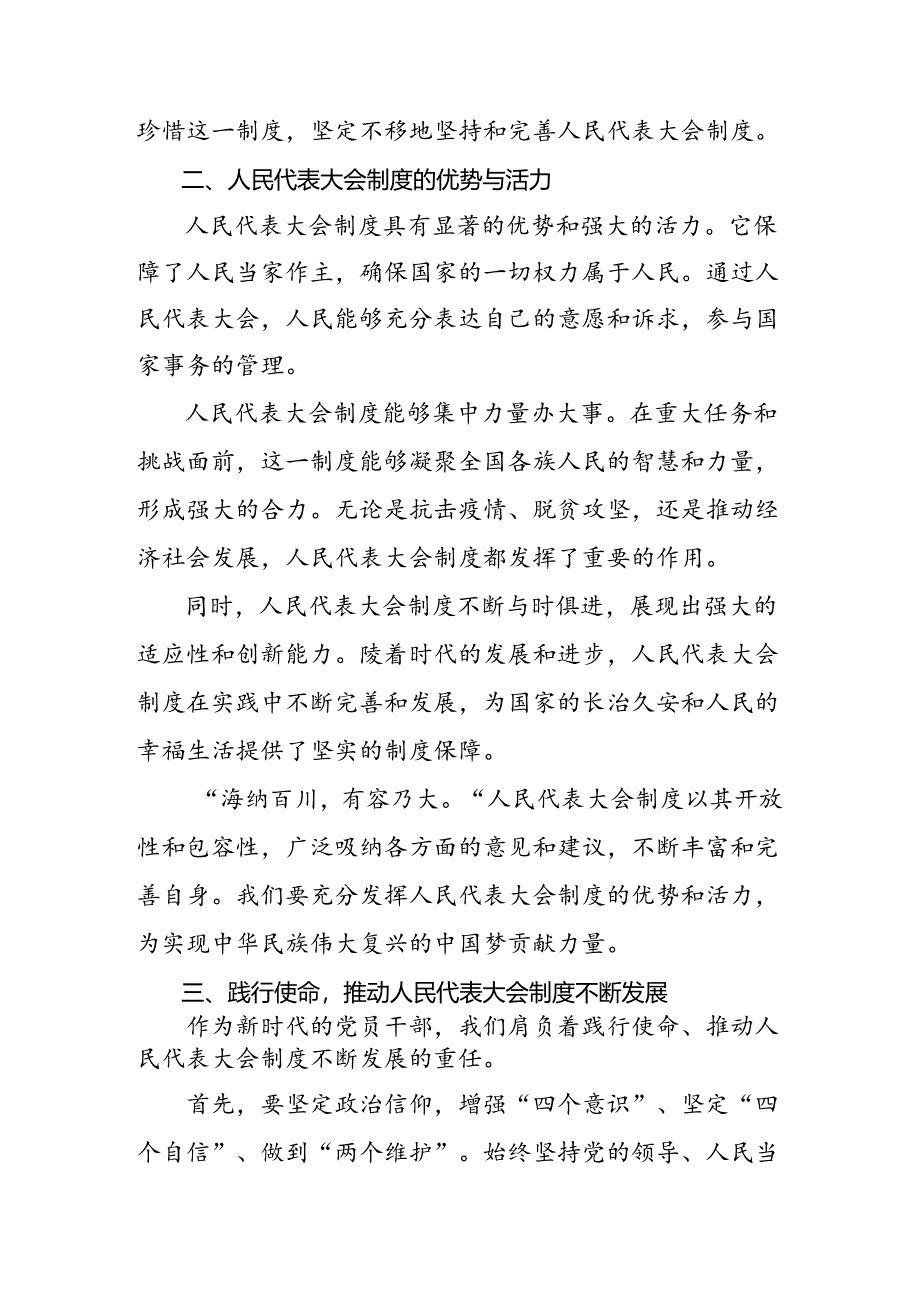 珍惜这一制度，坚定不移地坚持和完善人民代表大会制度。

二、人民代表大会制度的优势与活力

人民代表大会制度具有显著的优势和强大的活力。它保障了人民当家作主，确保国家的一切权力属于人民。通过人民代表大会，人民能够充分表达自己的意愿和诉求，参与国家事务的管理。

人民代表大会制度能够集中力量办大事。在重大任务和挑战面前，这一制度能够凝聚全国各族人民的智慧和力量，形成强大的合力。无论是抗击疫情、脱贫攻坚，还是推动经济社会发展，人民代表大会制度都发挥了重要的作用。

同时，人民代表大会制度不断与时俱进，展现出强大的适应性和创新能力。陵着时代的发展和进步，人民代表大会制度在实践中不断完善和发展，为国家的长治久安和人民的幸福生活提供了坚实的制度保障。

“海纳百川，有容乃大。“人民代表大会制度以其开放性和包容性，广泛吸纳各方面的意见和建议，不断丰富和完善自身。我们要充分发挥人民代表大会制度的优势和活力，为实现中华民族伟大复兴的中国梦贡献力量。

三、践行使命，推动人民代表大会制度不断发展

作为新时代的党员干部，我们肩负着践行使命、推动人民代表大会制度不断发展的重任。

首先，要坚定政治信仰，增强“四个意识”、坚定“四个自信”、做到“两个维护”。始终坚持党的领导、人民当